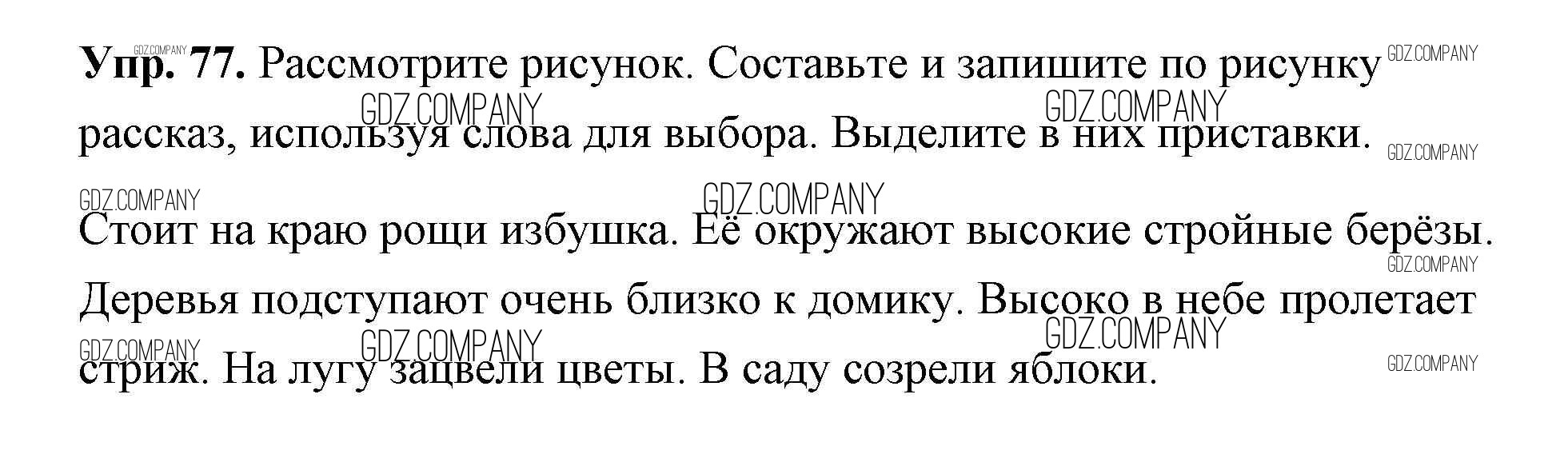 Упр. 77. Рассмотрите рисунок. Составьте и запишите по рисунку рассказ, используя слова для выбора. Выделите в них приставки.

Стоит на краю рощи избушка. Её окружают высокие стройные берёзы. Деревья подступают очень близко к домику. Высоко в небе пролетает стриж. На лугу зацвели цветы. В саду созрели яблоки.

GDZ.COMPANY